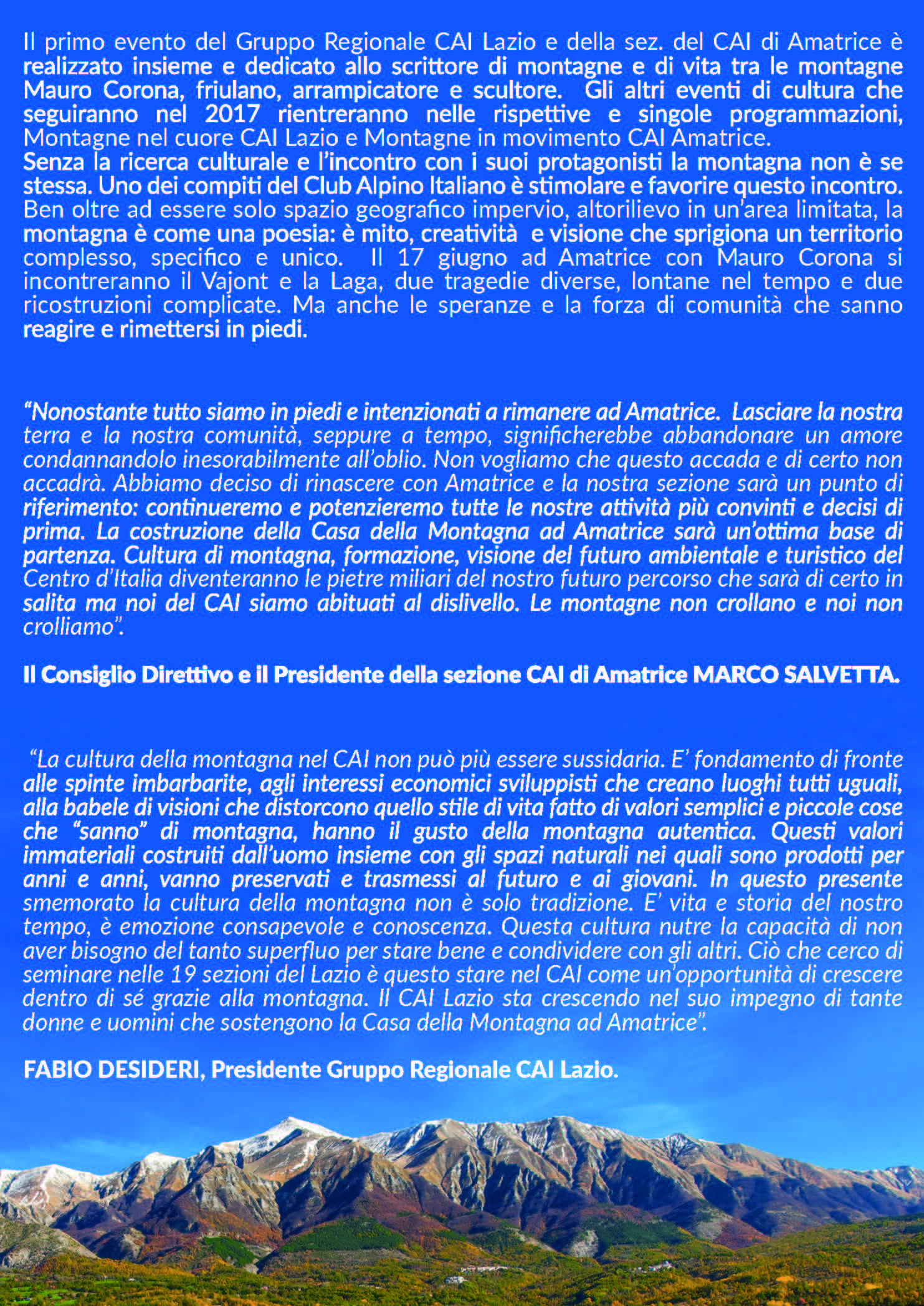 Il primo evento del Gruppo Regionale CAI Lazio e della sez. del CAI di Amatrice è realizzato insieme e dedicato allo scrittore di montagne e di vita tra le montagne Mauro Corona, friulano, arrampicatore e scultore. Gli altri eventi di cultura che seguiranno nel 2017 rientreranno nelle rispettive e singole programmazioni, Montagne nel cuore CAI Lazio e Montagne in movimento CAI Amatrice.
Senza la ricerca culturale e l'incontro con i suoi protagonisti la montagna non è se stessa. Uno dei compiti del Club Alpino Italiano è stimolare e favorire questo incontro. Ben oltre ad essere solo spazio geografico impervio, altorilievo in un'area limitata, la montagna è come una poesia: è mito, creatività e visione che sprigiona un territorio complesso, specifico e unico. Il 17 giugno ad Amatrice con Mauro Corona si incontreranno il Vajont e la Laga, due tragedie diverse, lontane nel tempo e due ricostruzioni complicate. Ma anche le speranze e la forza di comunità che sanno reagire e rimettersi in piedi.

"Nonostante tutto siamo in piedi e intenzionati a rimanere ad Amatrice. Lasciare la nostra terra e la nostra comunità, seppure a tempo, significherebbe abbandonare un amore condannandolo inesorabilmente all'oblio. Non vogliamo che questo accada e di certo non accadrà. Abbiamo deciso di rinascere con Amatrice e la nostra sezione sarà un punto di riferimento: continueremo e potenzieremo tutte le nostre attività più convinti e decisi di prima. La costruzione della Casa della Montagna ad Amatrice sarà un'ottima base di partenza. Cultura di montagna, formazione, visione del futuro ambientale e turistico del Centro d'Italia diventeranno le pietre miliari del nostro futuro percorso che sarà di certo in salita ma noi del CAI siamo abituati al dislivello. Le montagne non crollano e noi non crolliamo".

Il Consiglio Direttivo e il Presidente della sezione CAI di Amatrice MARCO SALVETTA.

"La cultura della montagna nel CAI non può più essere sussidaria. E' fondamento di fronte alle spinte imbarbarite, agli interessi economici sviluppisti che creano luoghi tutti uguali, alla babele di visioni che distorcono quello stile di vita fatto di valori semplici e piccole cose che "sanno" di montagna, hanno il gusto della montagna autentica. Questi valori immateriali costruiti dall'uomo insieme con gli spazi naturali nei quali sono prodotti per anni e anni, vanno preservati e trasmessi al futuro e ai giovani. In questo presente smemorato la cultura della montagna non è solo tradizione. E' vita e storia del nostro tempo, è emozione consapevole e conoscenza. Questa cultura nutre la capacità di non aver bisogno del tanto superfluo per stare bene e condividere con gli altri. Ciò che cerco di seminare nelle 19 sezioni del Lazio è questo stare nel CAI come un'opportunità di crescere dentro di sé grazie alla montagna. Il CAI Lazio sta crescendo nel suo impegno di tante donne e uomini che sostengono la Casa della Montagna ad Amatrice".

FABIO DESIDERI, Presidente Gruppo Regionale CAI Lazio.